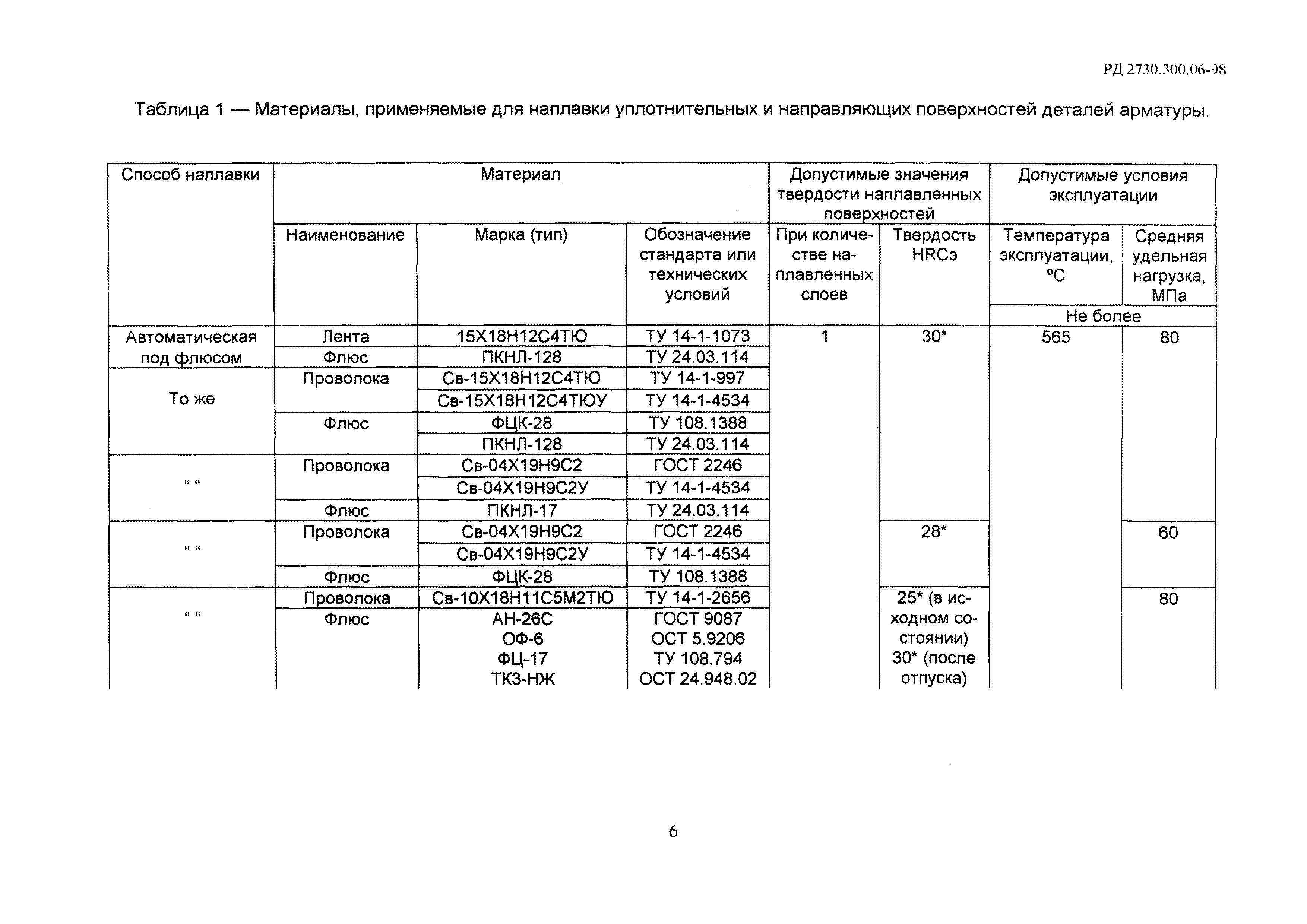 РД 2730.300.06-98

Таблица 1 — Материалы, применяемые для наплавки уплотнительных и направляющих поверхностей деталей арматуры.

| Способ наплавки | Материал | | | Допустимые значения твердости наплавленных поверхностей | | Допустимые условия эксплуатации | |
|---|---|---|---|---|---|---|---|
| | Наименование | Марка (тип) | Обозначение стандарта или технических условий | При количестве наплавленных слоев | Твердость HRCэ | Температура эксплуатации, °С | Средняя удельная нагрузка, МПа |
| | | | | | | Не более | |
| Автоматическая под флюсом | Лента | 15Х18Н12С4ТЮ | ТУ 14-1-1073 | 1 | 30* | 565 | 80 |
| | Флюс | ПКНЛ-128 | ТУ 24.03.114 | | | | |
| То же | Проволока | Св-15Х18Н12С4ТЮ | ТУ 14-1-997 | | | | |
| | | Св-15Х18Н12С4ТЮУ | ТУ 14-1-4534 | | | | |
| | Флюс | ФЦК-28 | ТУ 108.1388 | | | | |
| | | ПКНЛ-128 | ТУ 24.03.114 | | | | |
| " " | Проволока | Св-04Х19Н9С2 | ГОСТ 2246 | | | | |
| | | Св-04Х19Н9С2У | ТУ 14-1-4534 | | | | |
| | Флюс | ПКНЛ-17 | ТУ 24.03.114 | | | | |
| " " | Проволока | Св-04Х19Н9С2 | ГОСТ 2246 | | 28* | | 60 |
| | | Св-04Х19Н9С2У | ТУ 14-1-4534 | | | | |
| | Флюс | ФЦК-28 | ТУ 108.1388 | | | | |
| " " | Проволока | Св-10Х18Н11С5М2ТЮ | ТУ 14-1-2656 | | 25* (в исходном состоянии) 30* (после отпуска) | | 80 |
| | Флюс | АН-26С ОФ-6 ФЦ-17 ТКЗ-НЖ | ГОСТ 9087 ОСТ 5.9206 ТУ 108.794 ОСТ 24.948.02 | | | | |

6